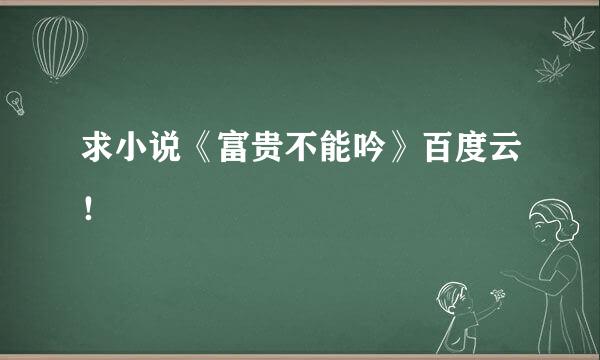 求小说《富贵不能吟》百度云！